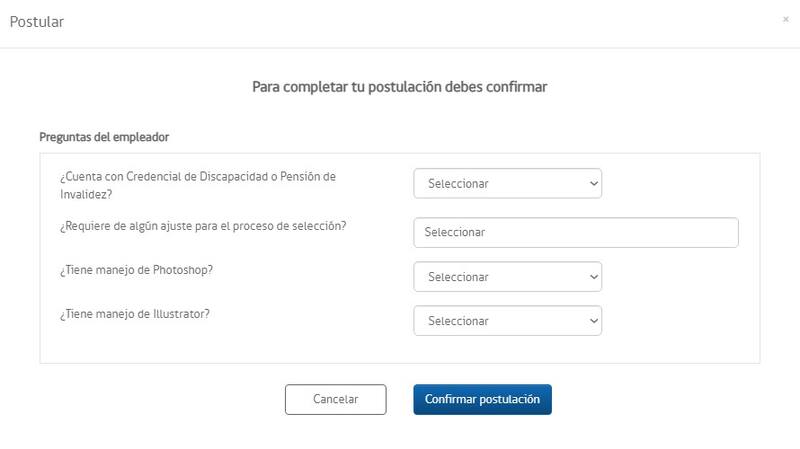 Postular

×

Para completar tu postulación debes confirmar

Preguntas del empleador

¿Cuenta con Credencial de Discapacidad o Pensión de Invalidez?

Seleccionar

¿Requiere de algún ajuste para el proceso de selección?

Seleccionar

¿Tiene manejo de Photoshop?

Seleccionar

¿Tiene manejo de Illustrator?

Seleccionar

Cancelar

Confirmar postulación